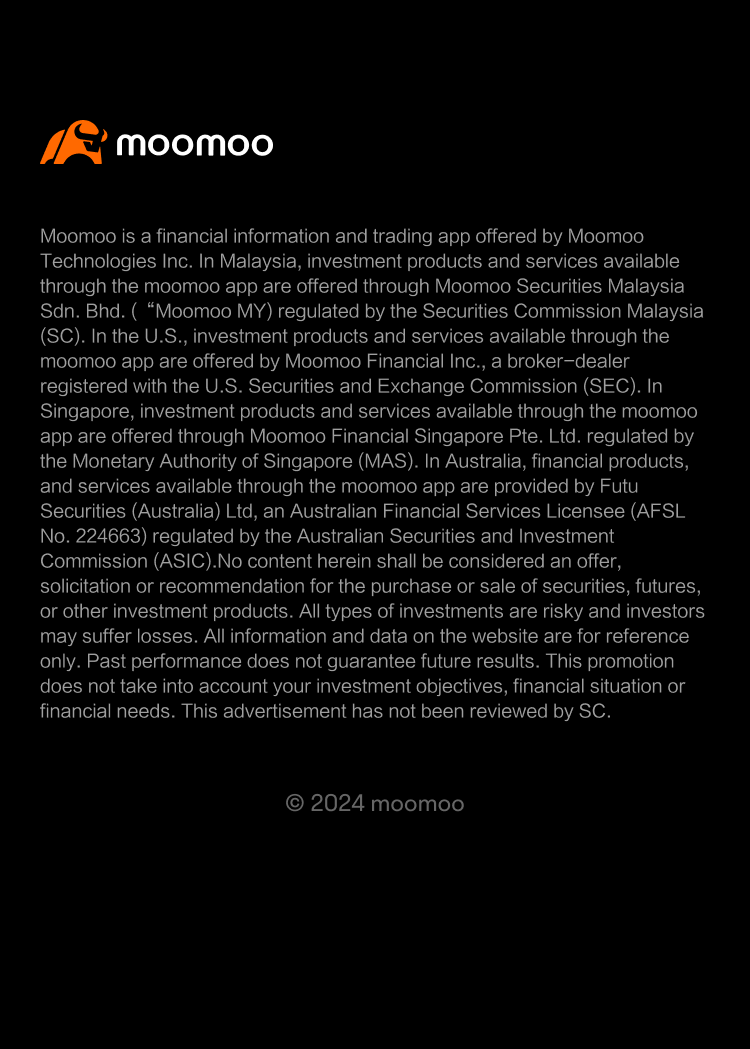 moomoo

Moomoo is a financial information and trading app offered by Moomoo Technologies Inc. In Malaysia, investment products and services available through the moomoo app are offered through Moomoo Securities Malaysia Sdn. Bhd. (“Moomoo MY) regulated by the Securities Commission Malaysia (SC). In the U.S., investment products and services available through the moomoo app are offered by Moomoo Financial Inc., a broker-dealer registered with the U.S. Securities and Exchange Commission (SEC). In Singapore, investment products and services available through the moomoo app are offered through Moomoo Financial Singapore Pte. Ltd. regulated by the Monetary Authority of Singapore (MAS). In Australia, financial products, and services available through the moomoo app are provided by Futu Securities (Australia) Ltd, an Australian Financial Services Licensee (AFSL No. 224663) regulated by the Australian Securities and Investment Commission (ASIC).No content herein shall be considered an offer, solicitation or recommendation for the purchase or sale of securities, futures, or other investment products. All types of investments are risky and investors may suffer losses. All information and data on the website are for reference only. Past performance does not guarantee future results. This promotion does not take into account your investment objectives, financial situation or financial needs. This advertisement has not been reviewed by SC.

© 2024 moomoo